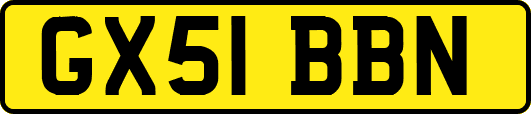 GX51 BBN